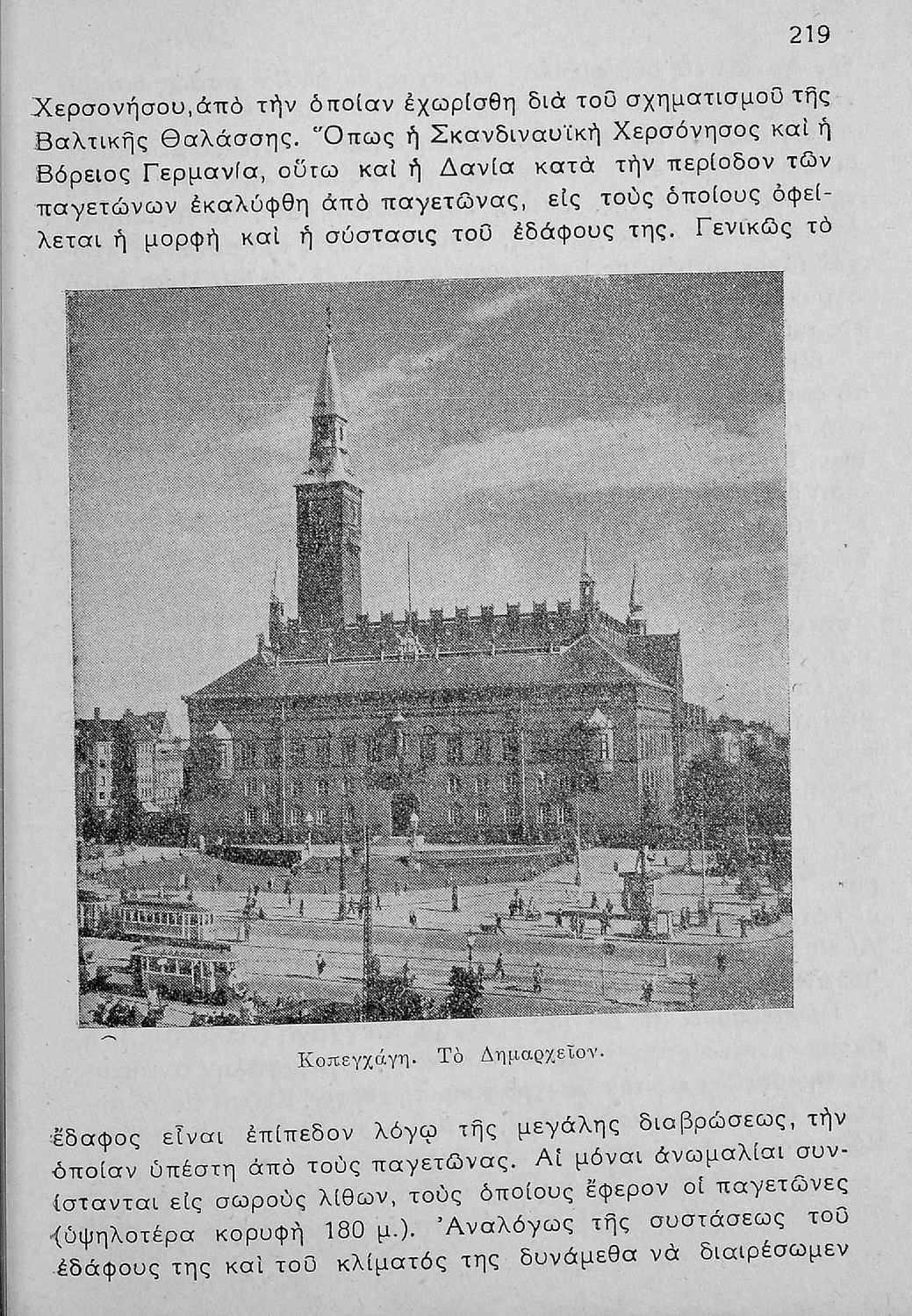 219

Χερσονήσου, ἀπὸ τὴν ὁποίαν ἐχωρίσθη διὰ τοῦ σχηματισμοῦ τῆς Βαλτικῆς Θαλάσσης. Ὅπως ἡ Σκανδιναυϊκὴ Χερσόνησος καὶ ἡ Βόρειος Γερμανία, οὕτω καὶ ἡ Δανία κατὰ τὴν περίοδον τῶν παγετώνων ἐκαλύφθη ἀπὸ παγετῶνας, εἰς τοὺς ὁποίους ὀφείλεται ἡ μορφὴ καὶ ἡ σύστασις τοῦ ἐδάφους της. Γενικῶς τὸ

Κοπεγχάγη. Τὸ Δημαρχεῖον.

ἔδαφος εἶναι ἐπίπεδον λόγῳ τῆς μεγάλης διαβρώσεως, τὴν ὁποίαν ὑπέστη ἀπὸ τοὺς παγετῶνας. Αἱ μόναι ἀνωμαλίαι συνίστανται εἰς σωροὺς λίθων, τοὺς ὁποίους ἔφερον οἱ παγετῶνες (ὑψηλοτέρα κορυφὴ 180 μ.). Ἀναλόγως τῆς συστάσεως τοῦ ἐδάφους της καὶ τοῦ κλίματός της δυνάμεθα νὰ διαιρέσωμεν